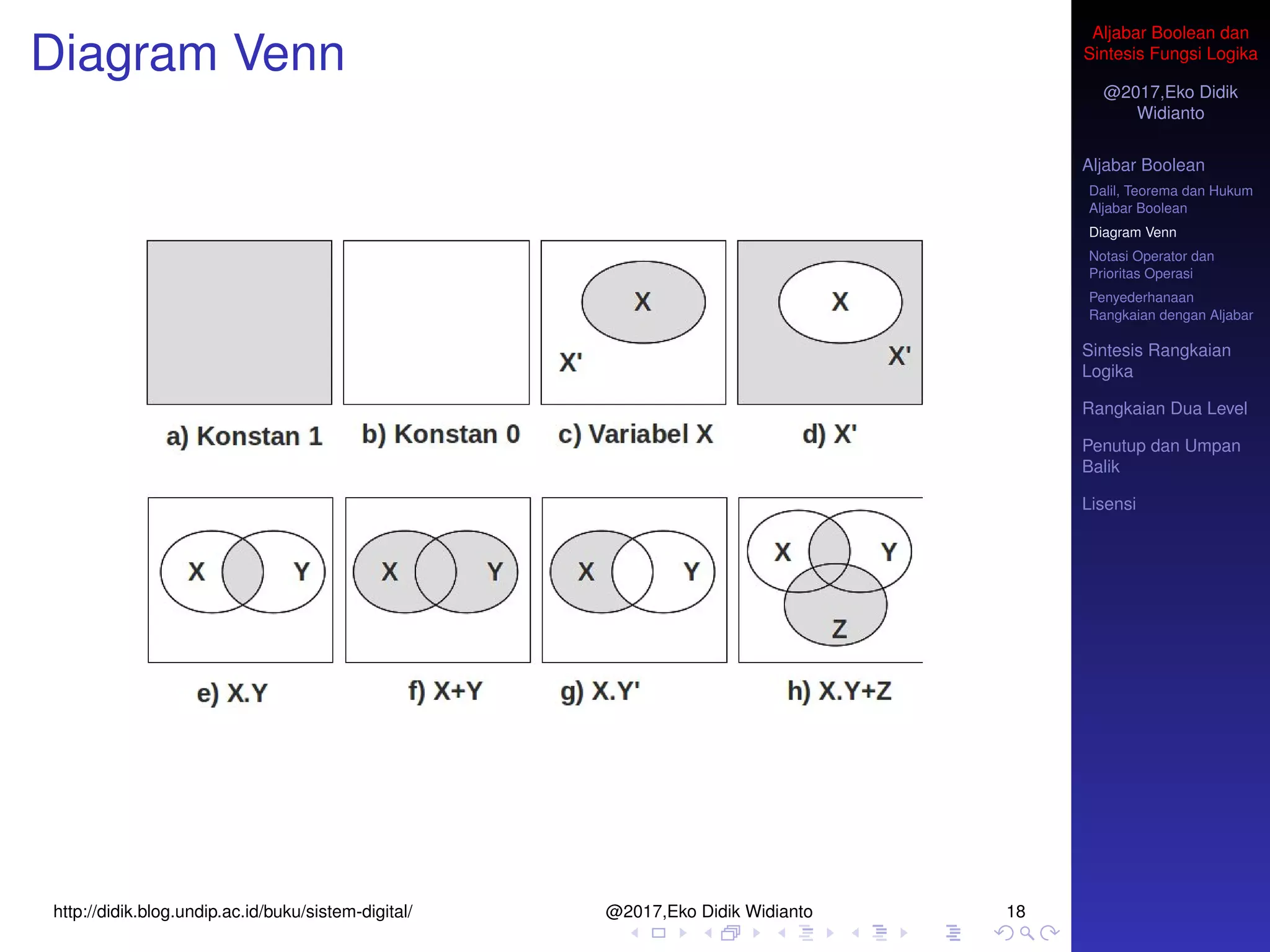 Diagram Venn

X

X'

X

X'

a) Konstan 1

b) Konstan 0

c) Variabel X

d) X'

X Y

X Y

X Y

X Y

Z

e) X.Y

f) X+Y

g) X.Y'

h) X.Y+Z

http://didik.blog.undip.ac.id/buku/sistem-digital/

@2017,Eko Didik Widianto

18

Aljabar Boolean dan Sintesis Fungsi Logika

@2017,Eko Didik Widianto

Aljabar Boolean

Dalil, Teorema dan Hukum Aljabar Boolean

Diagram Venn

Notasi Operator dan Prioritas Operasi

Penyederhanaan Rangkaian dengan Aljabar

Sintesis Rangkaian Logika

Rangkaian Dua Level

Penutup dan Umpan Balik

Lisensi